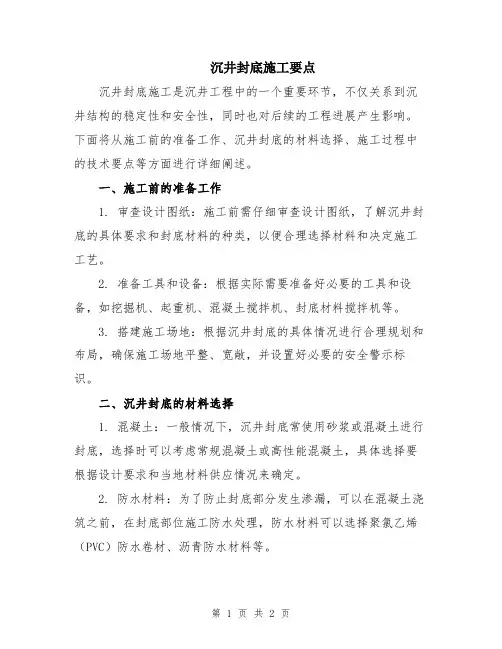 沉井封底施工要点

沉井封底施工是沉井工程中的一个重要环节，不仅关系到沉井结构的稳定性和安全性，同时也对后续的工程进展产生影响。下面将从施工前的准备工作、沉井封底的材料选择、施工过程中的技术要点等方面进行详细阐述。

一、施工前的准备工作

1. 审查设计图纸：施工前需仔细审查设计图纸，了解沉井封底的具体要求和封底材料的种类，以便合理选择材料和决定施工工艺。

2. 准备工具和设备：根据实际需要准备好必要的工具和设备，如挖掘机、起重机、混凝土搅拌机、封底材料搅拌机等。

3. 搭建施工场地：根据沉井封底的具体情况进行合理规划和布局，确保施工场地平整、宽敞，并设置好必要的安全警示标识。

二、沉井封底的材料选择

1. 混凝土：一般情况下，沉井封底常使用砂浆或混凝土进行封底，选择时可以考虑常规混凝土或高性能混凝土，具体选择要根据设计要求和当地材料供应情况来确定。

2. 防水材料：为了防止封底部分发生渗漏，可以在混凝土浇筑之前，在封底部位施工防水处理，防水材料可以选择聚氯乙烯（PVC）防水卷材、沥青防水材料等。

第 1 页 共 2 页